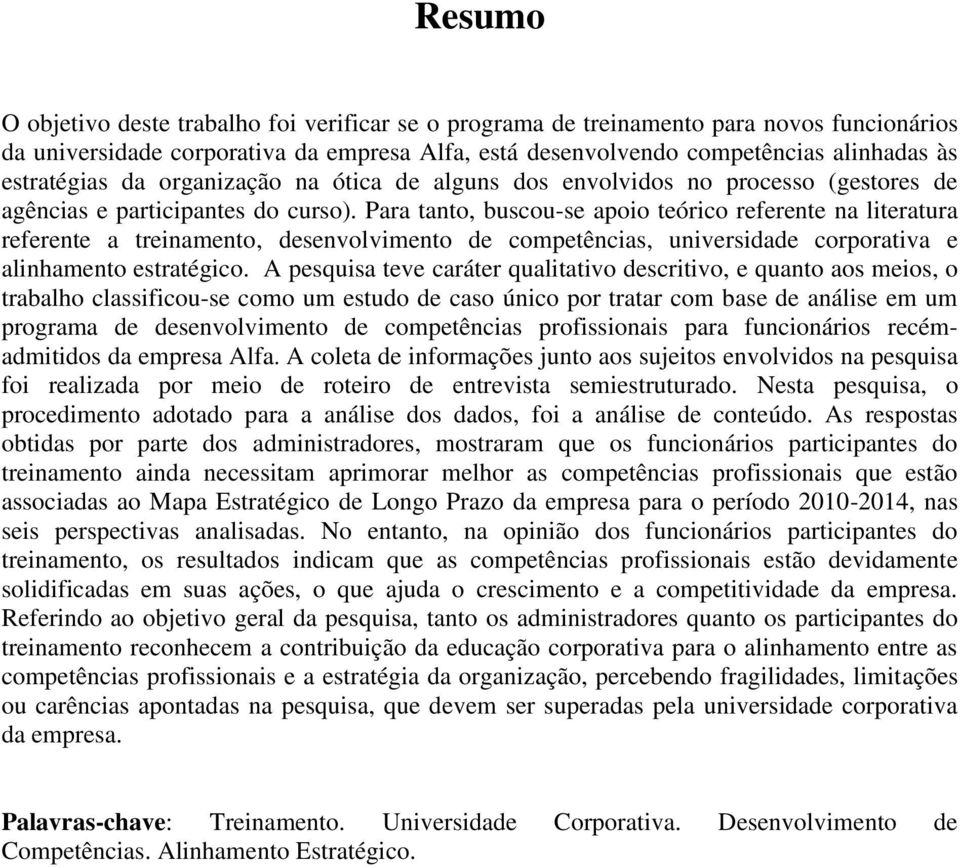 Resumo

O objetivo deste trabalho foi verificar se o programa de treinamento para novos funcionários da universidade corporativa da empresa Alfa, está desenvolvendo competências alinhadas às estratégias da organização na ótica de alguns dos envolvidos no processo (gestores de agências e participantes do curso). Para tanto, buscou-se apoio teórico referente na literatura referente a treinamento, desenvolvimento de competências, universidade corporativa e alinhamento estratégico. A pesquisa teve caráter qualitativo descritivo, e quanto aos meios, o trabalho classificou-se como um estudo de caso único por tratar com base de análise em um programa de desenvolvimento de competências profissionais para funcionários recém-admitidos da empresa Alfa. A coleta de informações junto aos sujeitos envolvidos na pesquisa foi realizada por meio de roteiro de entrevista semiestruturado. Nesta pesquisa, o procedimento adotado para a análise dos dados, foi a análise de conteúdo. As respostas obtidas por parte dos administradores, mostraram que os funcionários participantes do treinamento ainda necessitam aprimorar melhor as competências profissionais que estão associadas ao Mapa Estratégico de Longo Prazo da empresa para o período 2010-2014, nas seis perspectivas analisadas. No entanto, na opinião dos funcionários participantes do treinamento, os resultados indicam que as competências profissionais estão devidamente solidificadas em suas ações, o que ajuda o crescimento e a competitividade da empresa. Referindo ao objetivo geral da pesquisa, tanto os administradores quanto os participantes do treinamento reconhecem a contribuição da educação corporativa para o alinhamento entre as competências profissionais e a estratégia da organização, percebendo fragilidades, limitações ou carências apontadas na pesquisa, que devem ser superadas pela universidade corporativa da empresa.

Palavras-chave: Treinamento. Universidade Corporativa. Desenvolvimento de Competências. Alinhamento Estratégico.